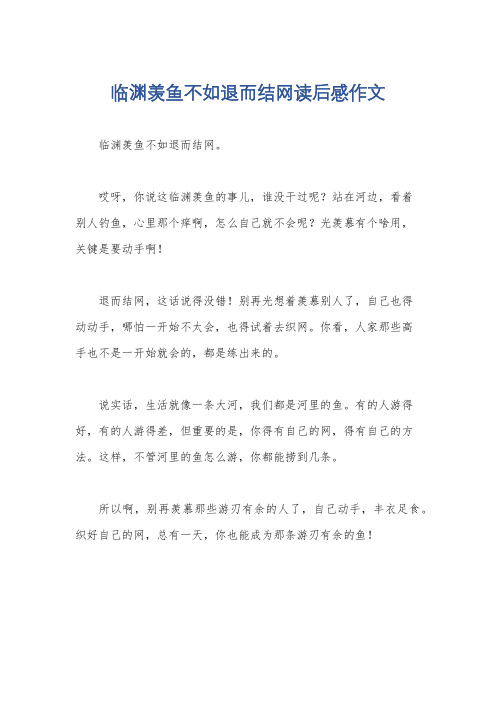 临渊羡鱼不如退而结网读后感作文

临渊羡鱼不如退而结网。

哎呀，你说这临渊羡鱼的事儿，谁没干过呢？站在河边，看着别人钓鱼，心里那个痒啊，怎么自己就不会呢？光羡慕有个啥用，关键是要动手啊！

退而结网，这话说得没错！别再光想着羡慕别人了，自己也得动动手，哪怕一开始不太会，也得试着去织网。你看，人家那些高手也不是一开始就会的，都是练出来的。

说实话，生活就像一条大河，我们都是河里的鱼。有的人游得好，有的人游得差，但重要的是，你得有自己的网，得有自己的方法。这样，不管河里的鱼怎么游，你都能捞到几条。

所以啊，别再羡慕那些游刃有余的人了，自己动手，丰衣足食。织好自己的网，总有一天，你也能成为那条游刃有余的鱼！